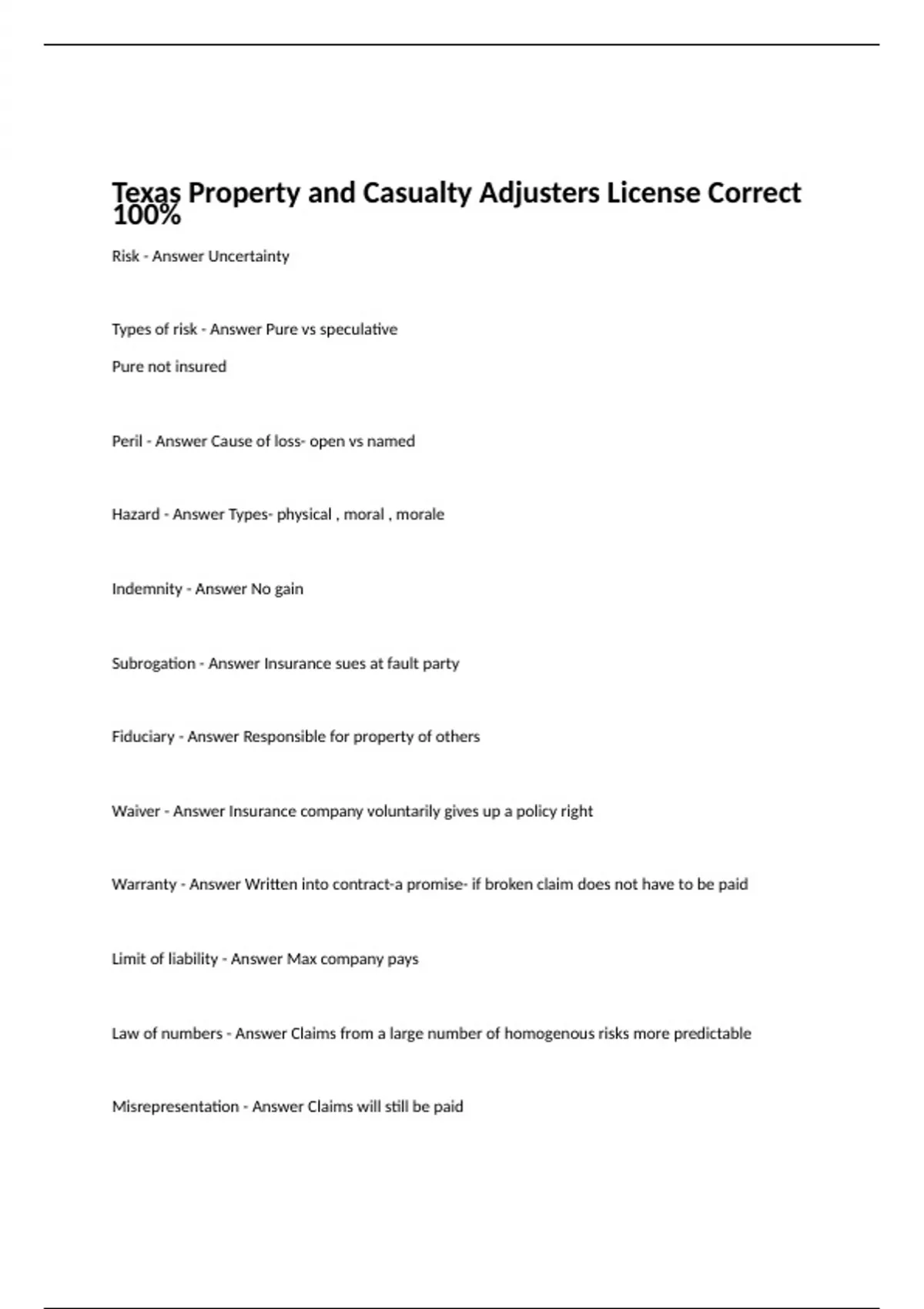 Texas Property and Casualty Adjusters License Correct 100%

Risk - Answer Uncertainty

Types of risk - Answer Pure vs speculative

Pure not insured

Peril - Answer Cause of loss- open vs named

Hazard - Answer Types- physical , moral , morale

Indemnity - Answer No gain

Subrogation - Answer Insurance sues at fault party

Fiduciary - Answer Responsible for property of others

Waiver - Answer Insurance company voluntarily gives up a policy right

Warranty - Answer Written into contract-a promise- if broken claim does not have to be paid

Limit of liability - Answer Max company pays

Law of numbers - Answer Claims from a large number of homogenous risks more predictable

Misrepresentation - Answer Claims will still be paid